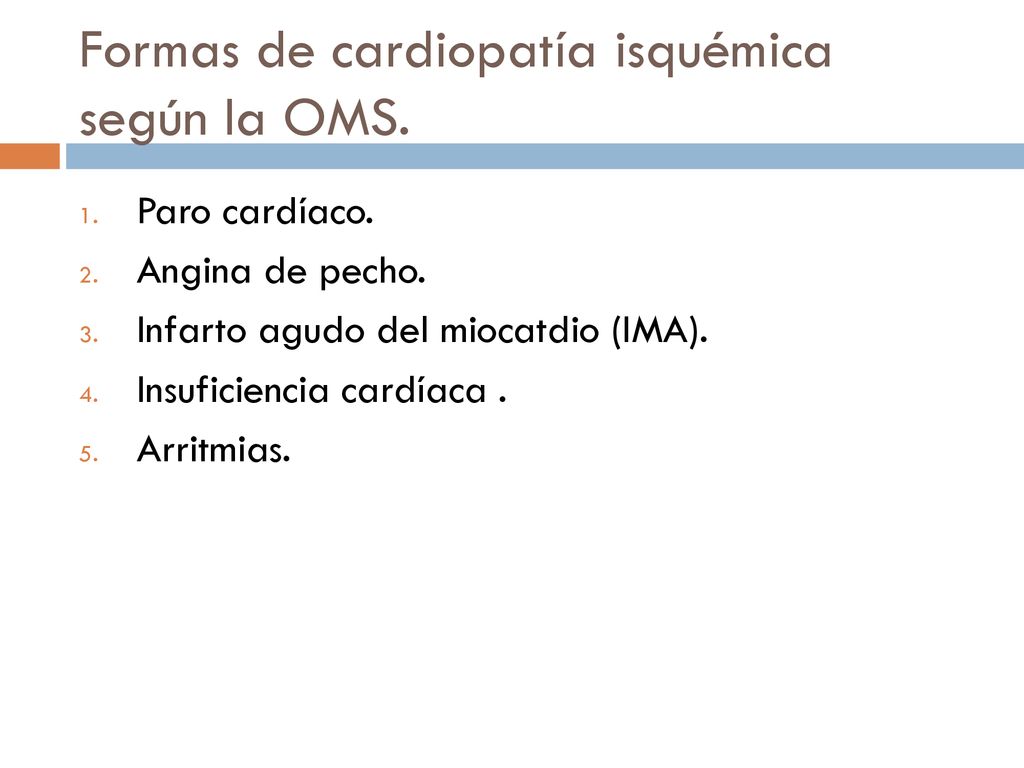 Formas de cardiopatía isquémica según la OMS.

1. Paro cardíaco.
2. Angina de pecho.
3. Infarto agudo del miocatdio (IMA).
4. Insuficiencia cardíaca .
5. Arritmias.